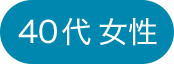 40代 女性